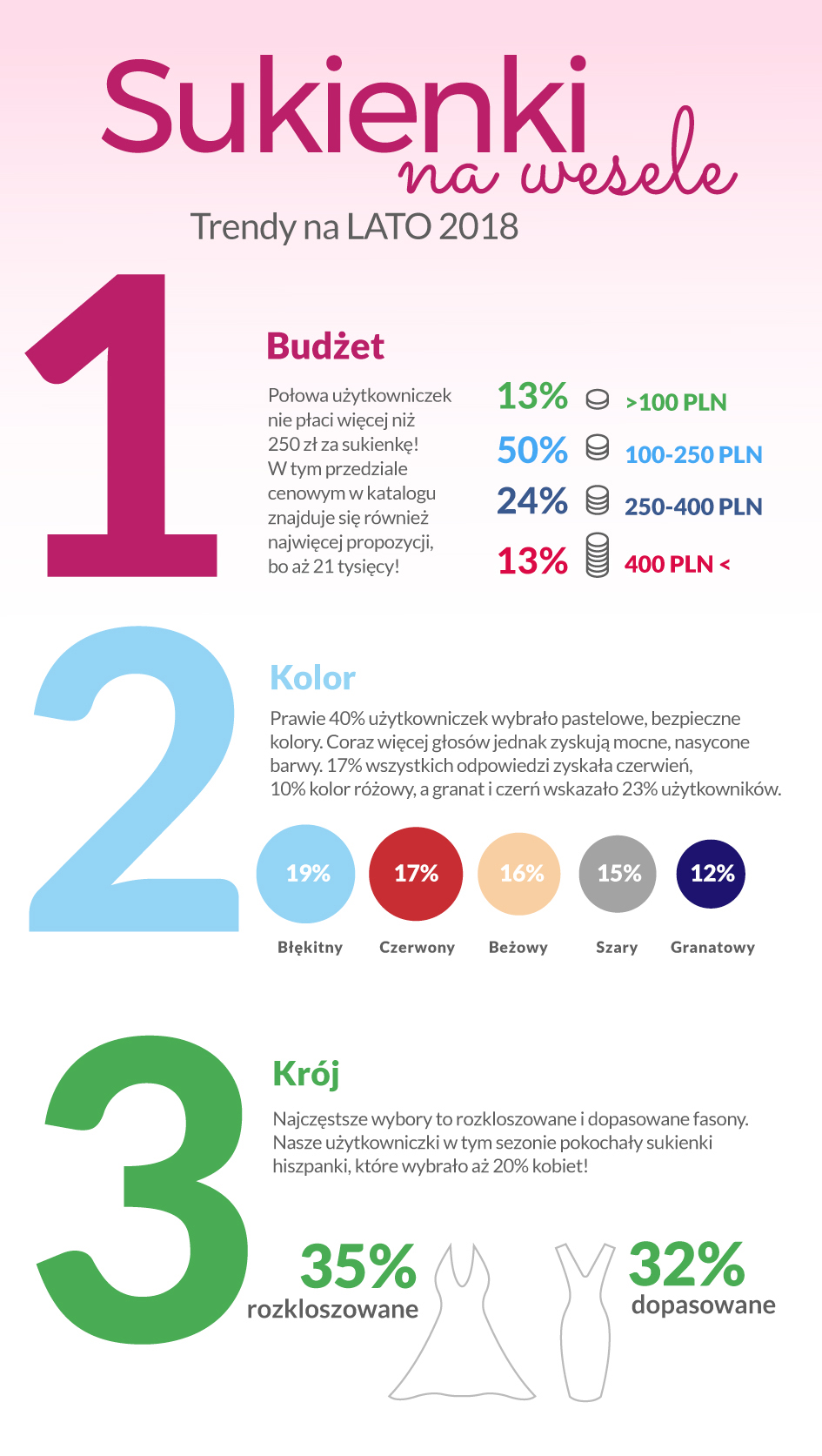 Sukienki
na wesele

Trendy na LATO 2018

1

Budżet

Połowa użytkowniczek nie płaci więcej niż 250 zł za sukienkę! W tym przedziale cenowym w katalogu znajduje się również najwięcej propozycji, bo aż 21 tysięcy!

13% >100 PLN
50% 100-250 PLN
24% 250-400 PLN
13% 400 PLN <

2

Kolor

Prawie 40% użytkowniczek wybrało pastelowe, bezpieczne kolory. Coraz więcej głosów jednak zyskują mocne, nasycone barwy. 17% wszystkich odpowiedzi zyskała czerwień, 10% kolor różowy, a granat i czerń wskazało 23% użytkowników.

19% Błękitny
17% Czerwony
16% Beżowy
15% Szary
12% Granatowy

3

Krój

Najczęstsze wybory to rozkloszowane i dopasowane fasony. Nasze użytkowniczki w tym sezonie pokochały sukienki hiszpanki, które wybrało aż 20% kobiet!

35% rozkloszowane

32% dopasowane